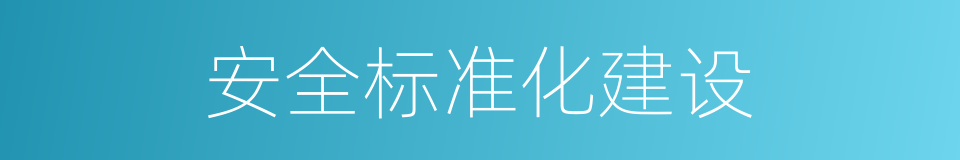 安全标准化建设